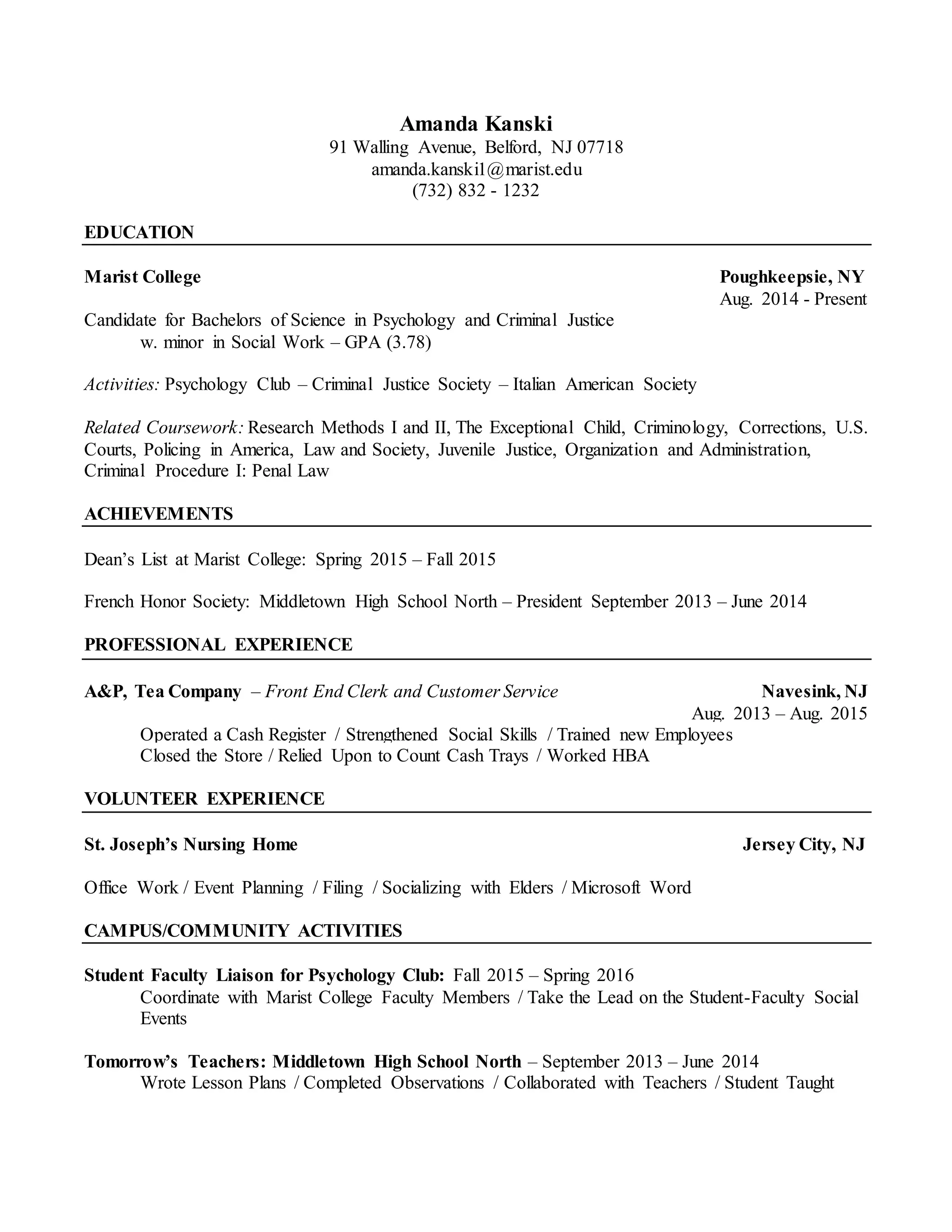 Amanda Kanski
91 Walling Avenue, Belford, NJ 07718
amanda.kanski1@marist.edu
(732) 832 - 1232

EDUCATION

Marist College
Poughkeepsie, NY
Aug. 2014 - Present

Candidate for Bachelors of Science in Psychology and Criminal Justice
w. minor in Social Work – GPA (3.78)

Activities: Psychology Club – Criminal Justice Society – Italian American Society

Related Coursework: Research Methods I and II, The Exceptional Child, Criminology, Corrections, U.S. Courts, Policing in America, Law and Society, Juvenile Justice, Organization and Administration, Criminal Procedure I: Penal Law

ACHIEVEMENTS

Dean's List at Marist College: Spring 2015 – Fall 2015

French Honor Society: Middletown High School North – President September 2013 – June 2014

PROFESSIONAL EXPERIENCE

A&P, Tea Company – Front End Clerk and Customer Service
Navesink, NJ
Aug. 2013 – Aug. 2015

Operated a Cash Register / Strengthened Social Skills / Trained new Employees
Closed the Store / Relied Upon to Count Cash Trays / Worked HBA

VOLUNTEER EXPERIENCE

St. Joseph's Nursing Home
Jersey City, NJ

Office Work / Event Planning / Filing / Socializing with Elders / Microsoft Word

CAMPUS/COMMUNITY ACTIVITIES

Student Faculty Liaison for Psychology Club: Fall 2015 – Spring 2016
Coordinate with Marist College Faculty Members / Take the Lead on the Student-Faculty Social Events

Tomorrow's Teachers: Middletown High School North – September 2013 – June 2014
Wrote Lesson Plans / Completed Observations / Collaborated with Teachers / Student Taught